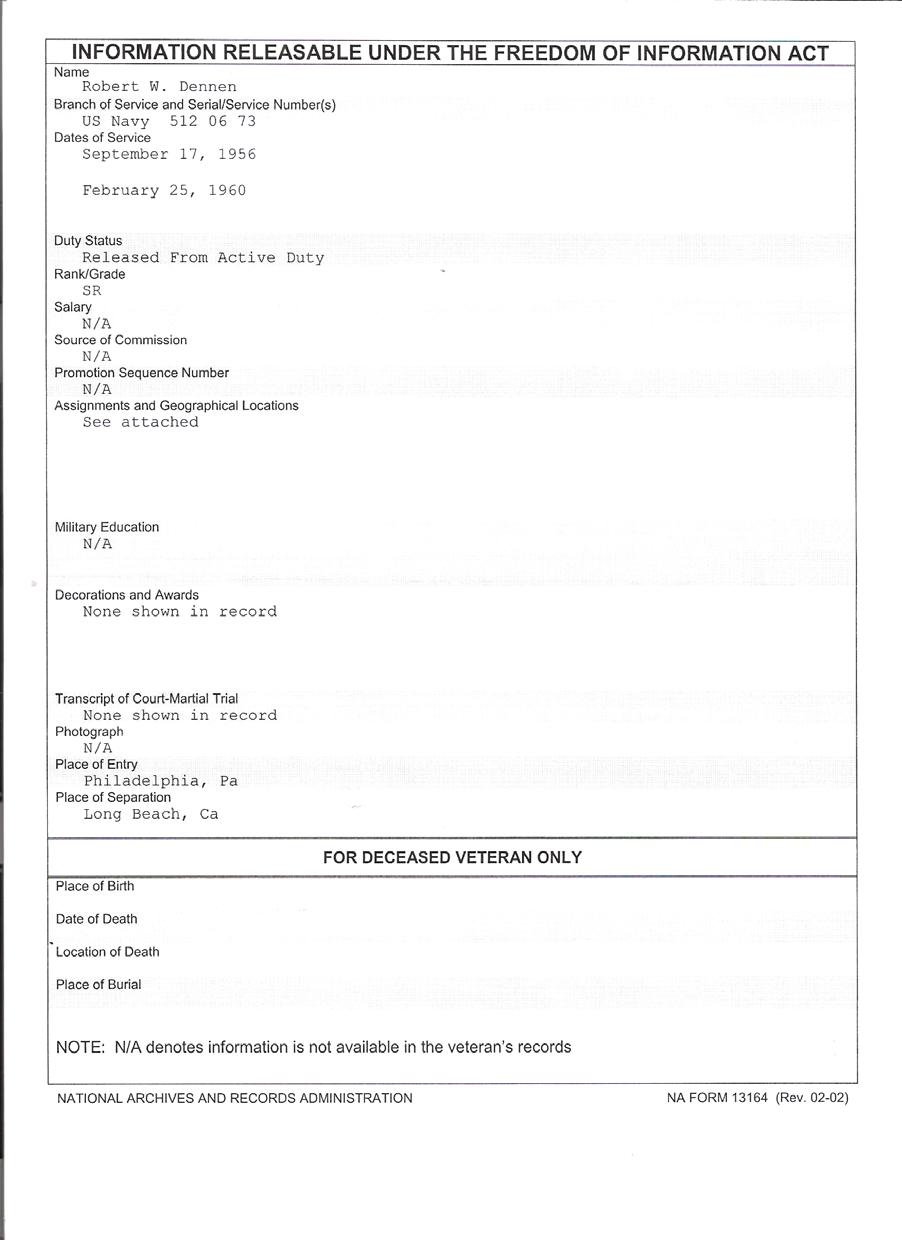 INFORMATION RELEASABLE UNDER THE FREEDOM OF INFORMATION ACT

Name
Robert W. Dennen

Branch of Service and Serial/Service Number(s)
US Navy 512 06 73

Dates of Service
September 17, 1956

February 25, 1960

Duty Status
Released From Active Duty

Rank/Grade
SR

Salary
N/A

Source of Commission
N/A

Promotion Sequence Number
N/A

Assignments and Geographical Locations
See attached

Military Education
N/A

Decorations and Awards
None shown in record

Transcript of Court-Martial Trial
None shown in record

Photograph
N/A

Place of Entry
Philadelphia, Pa

Place of Separation
Long Beach, Ca

FOR DECEASED VETERAN ONLY

Place of Birth

Date of Death

Location of Death

Place of Burial

NOTE: N/A denotes information is not available in the veteran's records

NATIONAL ARCHIVES AND RECORDS ADMINISTRATION

NA FORM 13164 (Rev. 02-02)